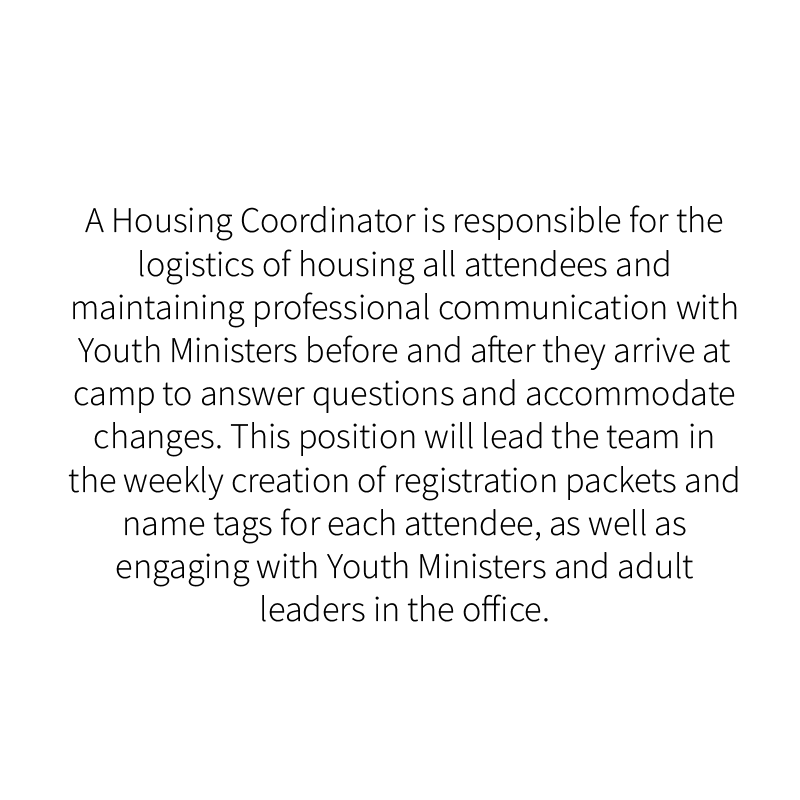 A Housing Coordinator is responsible for the logistics of housing all attendees and maintaining professional communication with Youth Ministers before and after they arrive at camp to answer questions and accommodate changes. This position will lead the team in the weekly creation of registration packets and name tags for each attendee, as well as engaging with Youth Ministers and adult leaders in the office.